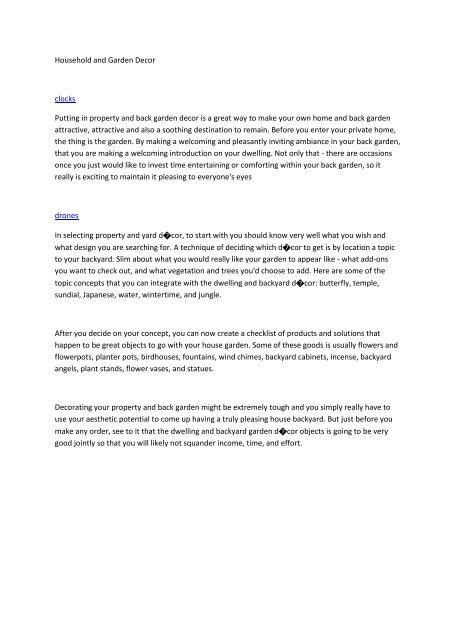 Household and Garden Decor

clocks

Putting in property and back garden decor is a great way to make your own home and back garden attractive, attractive and also a soothing destination to remain. Before you enter your private home, the thing is the garden. By making a welcoming and pleasantly inviting ambiance in your back garden, that you are making a welcoming introduction on your dwelling. Not only that - there are occasions once you just would like to invest time entertaining or comforting within your back garden, so it really is exciting to maintain it pleasing to everyone's eyes

drones

In selecting property and yard d�cor, to start with you should know very well what you wish and what design you are searching for. A technique of deciding which d�cor to get is by location a topic to your backyard. Slim about what you would really like your garden to appear like - what add-ons you want to check out, and what vegetation and trees you'd choose to add. Here are some of the topic concepts that you can integrate with the dwelling and backyard d�cor: butterfly, temple, sundial, Japanese, water, wintertime, and jungle.

After you decide on your concept, you can now create a checklist of products and solutions that happen to be great objects to go with your house garden. Some of these goods is usually flowers and flowerpots, planter pots, birdhouses, fountains, wind chimes, backyard cabinets, incense, backyard angels, plant stands, flower vases, and statues.

Decorating your property and back garden might be extremely tough and you simply really have to use your aesthetic potential to come up having a truly pleasing house backyard. But just before you make any order, see to it that the dwelling and backyard garden d�cor objects is going to be very good jointly so that you will likely not squander income, time, and effort.